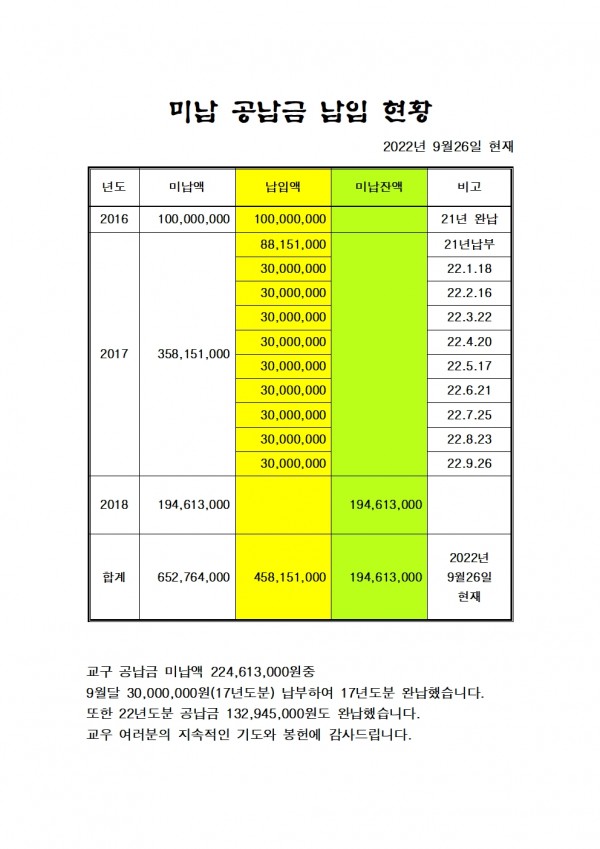 미납 공납금 납입 현황

2022년 9월26일 현재

| 년도 | 미납액 | 납입액 | 미납잔액 | 비고 |
|---|---|---|---|---|
| 2016 | 100,000,000 | 100,000,000 |  | 21년 완납 |
| 2017 | 358,151,000 | 88,151,000 |  | 21년납부 |
|  |  | 30,000,000 |  | 22.1.18 |
|  |  | 30,000,000 |  | 22.2.16 |
|  |  | 30,000,000 |  | 22.3.22 |
|  |  | 30,000,000 |  | 22.4.20 |
|  |  | 30,000,000 |  | 22.5.17 |
|  |  | 30,000,000 |  | 22.6.21 |
|  |  | 30,000,000 |  | 22.7.25 |
|  |  | 30,000,000 |  | 22.8.23 |
|  |  | 30,000,000 |  | 22.9.26 |
| 2018 | 194,613,000 |  | 194,613,000 |  |
| 합계 | 652,764,000 | 458,151,000 | 194,613,000 | 2022년 9월26일 현재 |

교구 공납금 미납액 224,613,000원중
9월달 30,000,000원(17년도분) 납부하여 17년도분 완납했습니다.
또한 22년도분 공납금 132,945,000원도 완납했습니다.
교우 여러분의 지속적인 기도와 봉헌에 감사드립니다.